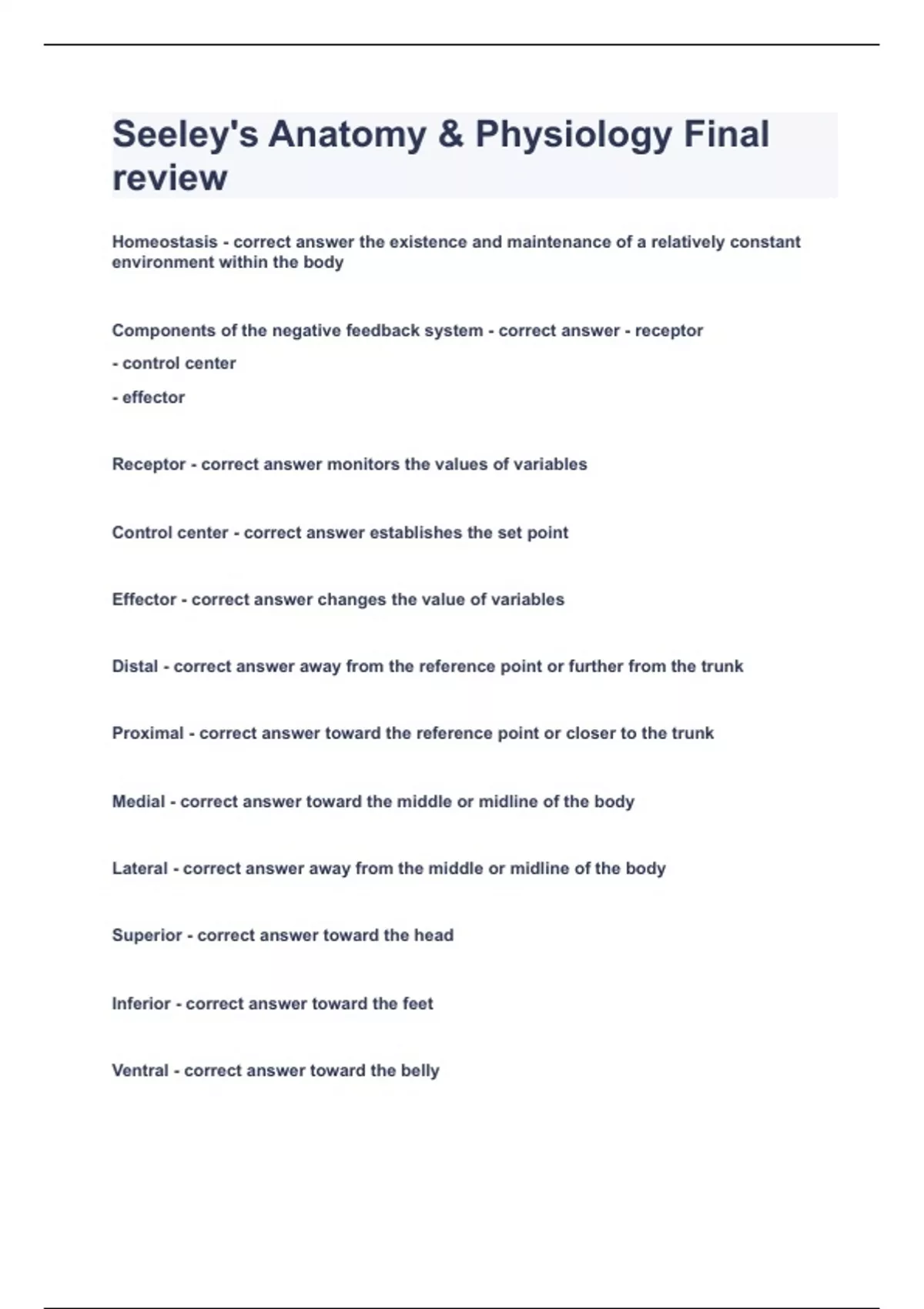 Seeley's Anatomy & Physiology Final review

Homeostasis - correct answer the existence and maintenance of a relatively constant environment within the body

Components of the negative feedback system - correct answer - receptor

- control center

- effector

Receptor - correct answer monitors the values of variables

Control center - correct answer establishes the set point

Effector - correct answer changes the value of variables

Distal - correct answer away from the reference point or further from the trunk

Proximal - correct answer toward the reference point or closer to the trunk

Medial - correct answer toward the middle or midline of the body

Lateral - correct answer away from the middle or midline of the body

Superior - correct answer toward the head

Inferior - correct answer toward the feet

Ventral - correct answer toward the belly